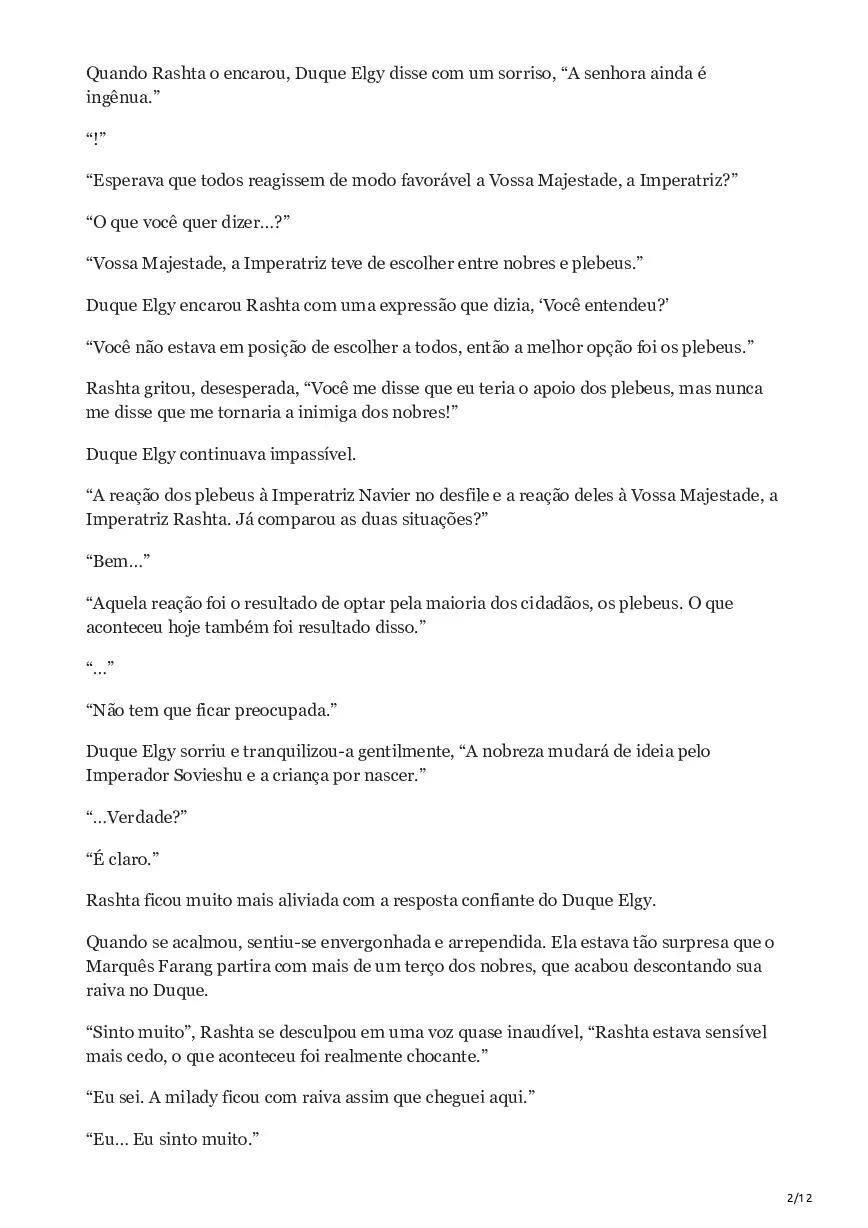 Quando Rashta o encarou, Duque Elgy disse com um sorriso, “A senhora ainda é ingênua.”

“!”

“Esperava que todos reagissem de modo favorável a Vossa Majestade, a Imperatriz?”

“O que você quer dizer…?”

“Vossa Majestade, a Imperatriz teve de escolher entre nobres e plebeus.”

Duque Elgy encarou Rashta com uma expressão que dizia, ‘Você entendeu?’

“Você não estava em posição de escolher a todos, então a melhor opção foi os plebeus.”

Rashta gritou, desesperada, “Você me disse que eu teria o apoio dos plebeus, mas nunca me disse que me tornaria a inimiga dos nobres!”

Duque Elgy continuava impassível.

“A reação dos plebeus à Imperatriz Navier no desfile e a reação deles à Vossa Majestade, a Imperatriz Rashta. Já comparou as duas situações?”

“Bem…”

“Aquela reação foi o resultado de optar pela maioria dos cidadãos, os plebeus. O que aconteceu hoje também foi resultado disso.”

“…”

“Não tem que ficar preocupada.”

Duque Elgy sorriu e tranquilizou-a gentilmente, “A nobreza mudará de ideia pelo Imperador Sovieshu e a criança por nascer.”

“…Verdade?”

“É claro.”

Rashta ficou muito mais aliviada com a resposta confiante do Duque Elgy.

Quando se acalmou, sentiu-se envergonhada e arrependida. Ela estava tão surpresa que o Marquês Farang partira com mais de um terço dos nobres, que acabou descontando sua raiva no Duque.

“Sinto muito”, Rashta se desculpou em uma voz quase inaudível, “Rashta estava sensível mais cedo, o que aconteceu foi realmente chocante.”

“Eu sei. A milady ficou com raiva assim que cheguei aqui.”

“Eu… Eu sinto muito.”

2/12